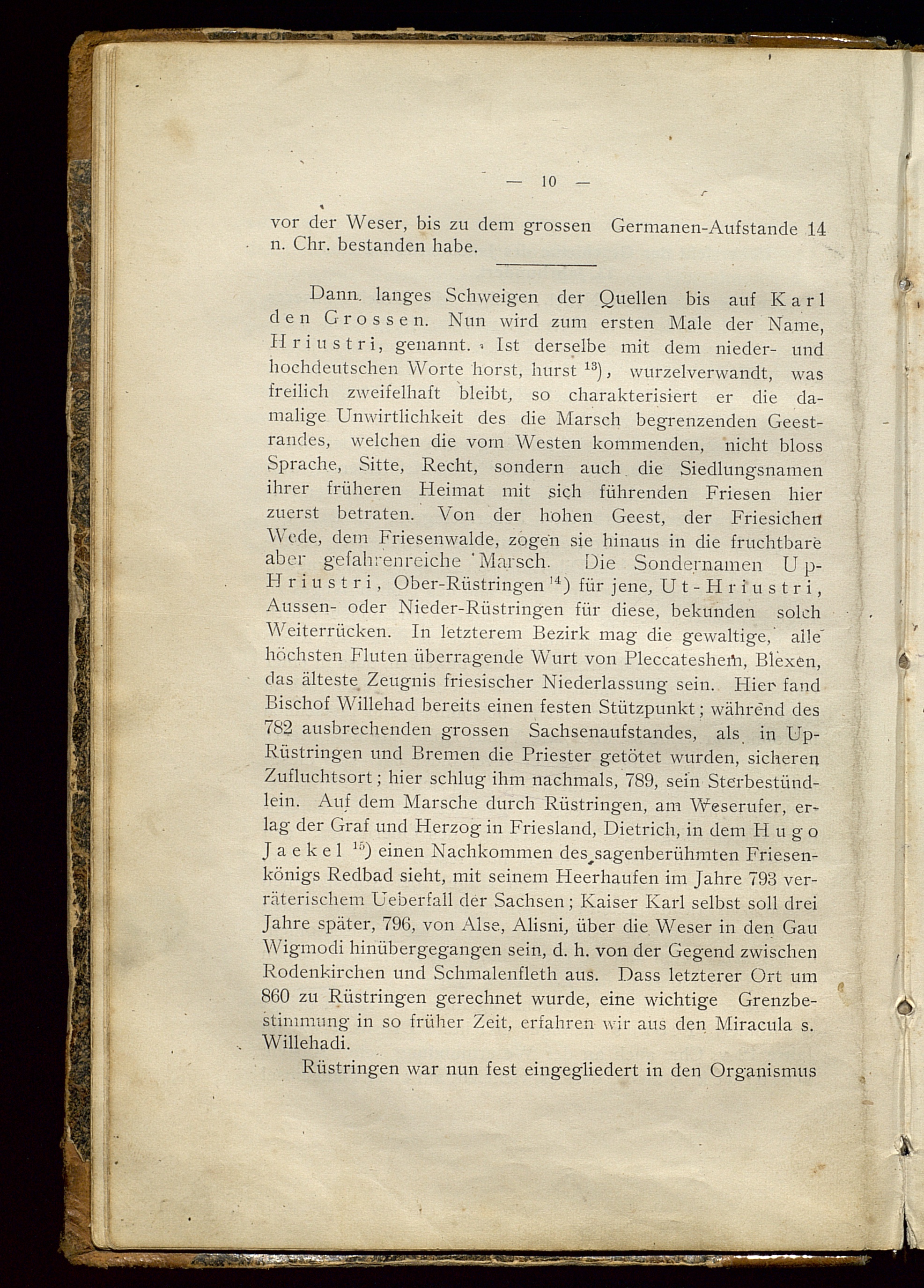 — 10 —

vor der Weser, bis zu dem grossen Germanen-Aufstande 14 n. Chr. bestanden habe.

Dann langes Schweigen der Quellen bis auf Karl den Grossen. Nun wird zum ersten Male der Name, Hriustri, genannt. Ist derselbe mit dem nieder- und hochdeutschen Worte horst, hurst $^{13}$), wurzelverwandt, was freilich zweifelhaft bleibt, so charakterisiert er die damalige Unwirtlichkeit des die Marsch begrenzenden Geestrandes, welchen die vom Westen kommenden, nicht bloss Sprache, Sitte, Recht, sondern auch die Siedlungsnamen ihrer früheren Heimat mit sich führenden Friesen hier zuerst betraten. Von der hohen Geest, der Friesichen Wede, dem Friesenwalde, zogen sie hinaus in die fruchtbare aber gefahrenreiche Marsch. Die Sondernamen Up-Hriustri, Ober-Rüstringen $^{14}$) für jene, Ut-Hriustri, Aussen- oder Nieder-Rüstringen für diese, bekunden solch Weiterrücken. In letzterem Bezirk mag die gewaltige, alle höchsten Fluten überragende Wurt von Pleccateshem, Blexen, das älteste Zeugnis friesischer Niederlassung sein. Hier fand Bischof Willehad bereits einen festen Stützpunkt; während des 782 ausbrechenden grossen Sachsenaufstandes, als in Up-Rüstringen und Bremen die Priester getötet wurden, sicheren Zufluchtsort; hier schlug ihm nachmals, 789, sein Sterbestündlein. Auf dem Marsche durch Rüstringen, am Weserufer, erlag der Graf und Herzog in Friesland, Dietrich, in dem Hugo Jaekel $^{15}$) einen Nachkommen des sagenberühmten Friesenkönigs Redbad sieht, mit seinem Heerhaufen im Jahre 793 verräterischem Ueberfall der Sachsen; Kaiser Karl selbst soll drei Jahre später, 796, von Alse, Alisni, über die Weser in den Gau Wigmodi hinübergegangen sein, d. h. von der Gegend zwischen Rodenkirchen und Schmalenfleth aus. Dass letzterer Ort um 860 zu Rüstringen gerechnet wurde, eine wichtige Grenzbestimmung in so früher Zeit, erfahren wir aus den Miracula s. Willehadi.

Rüstringen war nun fest eingegliedert in den Organismus